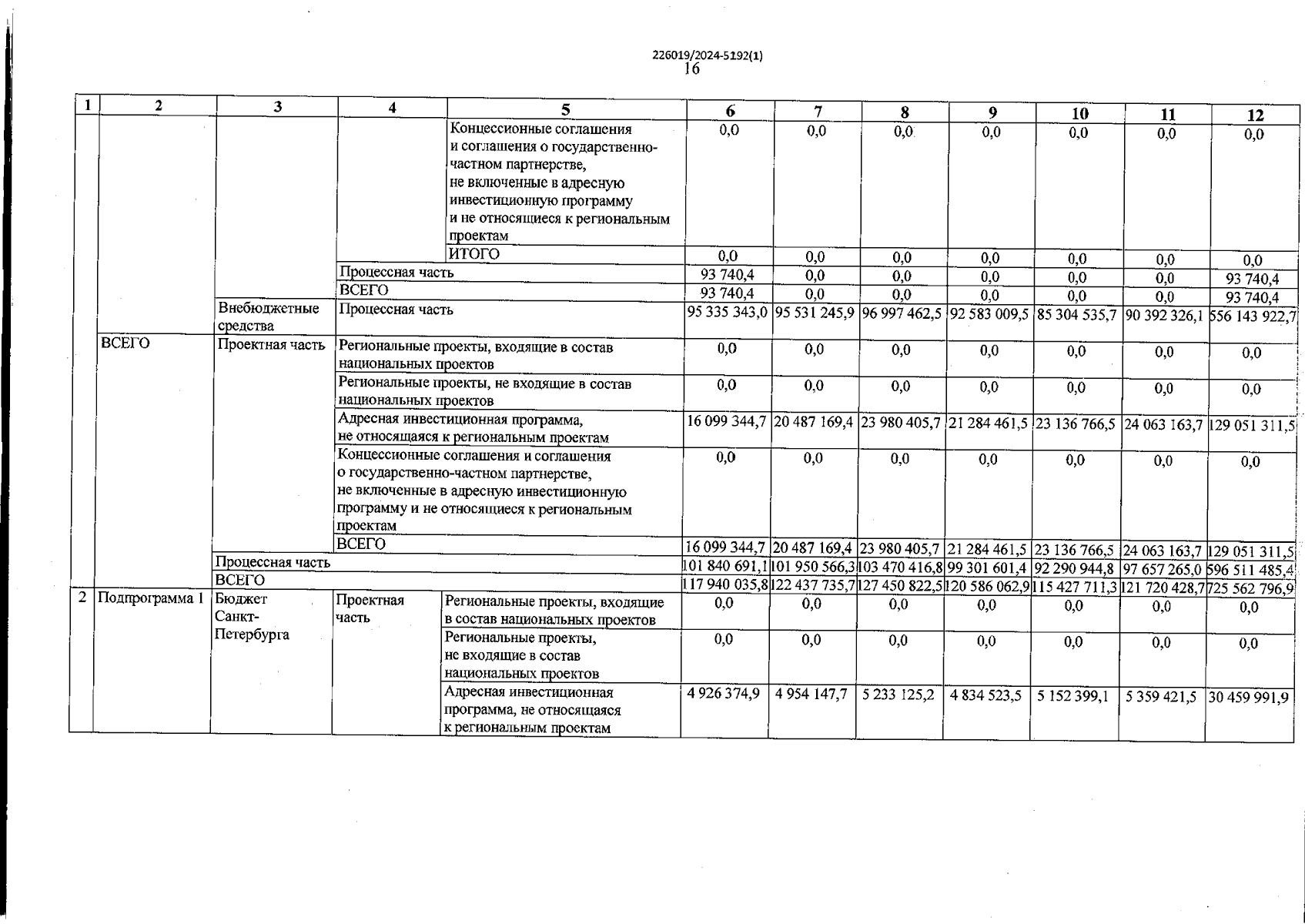 226019/2024-5192(1)
16

| 1 | 2 | 3 | 4 | 5 | 6 | 7 | 8 | 9 | 10 | 11 | 12 |
|---|---|---|---|---|---|---|---|---|---|---|---|
| | | | | Концессионные соглашения и соглашения о государственно-частном партнерстве, не включенные в адресную инвестиционную программу и не относящиеся к региональным проектам | 0,0 | 0,0 | 0,0 | 0,0 | 0,0 | 0,0 | 0,0 |
| | | | | ИТОГО | 0,0 | 0,0 | 0,0 | 0,0 | 0,0 | 0,0 | 0,0 |
| | | | Процессная часть | | 93 740,4 | 0,0 | 0,0 | 0,0 | 0,0 | 0,0 | 93 740,4 |
| | | | ВСЕГО | | 93 740,4 | 0,0 | 0,0 | 0,0 | 0,0 | 0,0 | 93 740,4 |
| | | Внебюджетные средства | Процессная часть | | 95 335 343,0 | 95 531 245,9 | 96 997 462,5 | 92 583 009,5 | 85 304 535,7 | 90 392 326,1 | 556 143 922,7 |
| | ВСЕГО | Проектная часть | Региональные проекты, входящие в состав национальных проектов | | 0,0 | 0,0 | 0,0 | 0,0 | 0,0 | 0,0 | 0,0 |
| | | | Региональные проекты, не входящие в состав национальных проектов | | 0,0 | 0,0 | 0,0 | 0,0 | 0,0 | 0,0 | 0,0 |
| | | | Адресная инвестиционная программа, не относящаяся к региональным проектам | | 16 099 344,7 | 20 487 169,4 | 23 980 405,7 | 21 284 461,5 | 23 136 766,5 | 24 063 163,7 | 129 051 311,5 |
| | | | Концессионные соглашения и соглашения о государственно-частном партнерстве, не включенные в адресную инвестиционную программу и не относящиеся к региональным проектам | | 0,0 | 0,0 | 0,0 | 0,0 | 0,0 | 0,0 | 0,0 |
| | | | ВСЕГО | | 16 099 344,7 | 20 487 169,4 | 23 980 405,7 | 21 284 461,5 | 23 136 766,5 | 24 063 163,7 | 129 051 311,5 |
| | | Процессная часть | | | 101 840 691,1 | 101 950 566,3 | 103 470 416,8 | 99 301 601,4 | 92 290 944,8 | 97 657 265,0 | 596 511 485,4 |
| | | ВСЕГО | | | 117 940 035,8 | 122 437 735,7 | 127 450 822,5 | 120 586 062,9 | 115 427 711,3 | 121 720 428,7 | 725 562 796,9 |
| 2 | Подпрограмма 1 | Бюджет Санкт-Петербурга | Проектная часть | Региональные проекты, входящие в состав национальных проектов | 0,0 | 0,0 | 0,0 | 0,0 | 0,0 | 0,0 | 0,0 |
| | | | | Региональные проекты, не входящие в состав национальных проектов | 0,0 | 0,0 | 0,0 | 0,0 | 0,0 | 0,0 | 0,0 |
| | | | | Адресная инвестиционная программа, не относящаяся к региональным проектам | 4 926 374,9 | 4 954 147,7 | 5 233 125,2 | 4 834 523,5 | 5 152 399,1 | 5 359 421,5 | 30 459 991,9 |